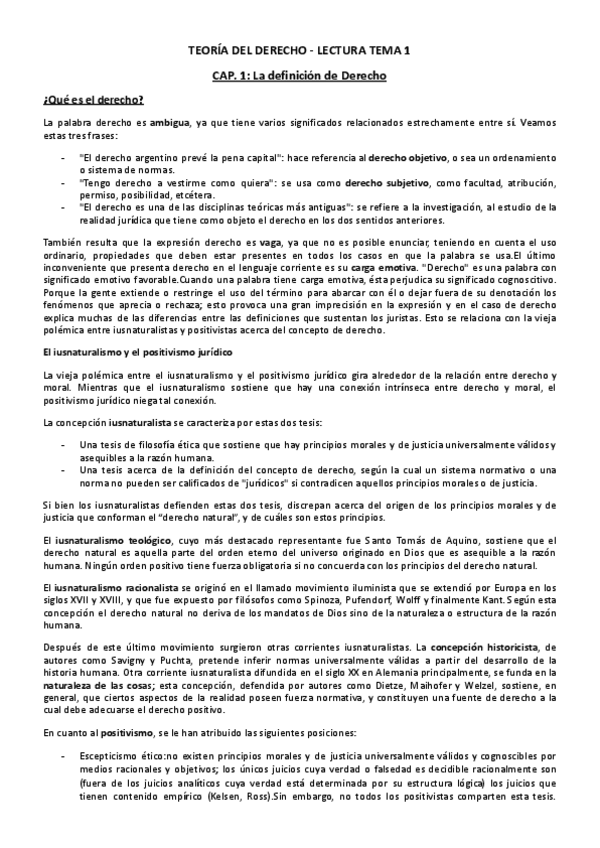 TEORÍA DEL DERECHO - LECTURA TEMA 1

CAP. 1: La definición de Derecho

¿Qué es el derecho?

La palabra derecho es ambigua, ya que tiene varios significados relacionados estrechamente entre sí. Veamos estas tres frases:

- "El derecho argentino prevé la pena capital": hace referencia al derecho objetivo, o sea un ordenamiento o sistema de normas.
- "Tengo derecho a vestirme como quiera": se usa como derecho subjetivo, como facultad, atribución, permiso, posibilidad, etcétera.
- "El derecho es una de las disciplinas teóricas más antiguas": se refiere a la investigación, al estudio de la realidad jurídica que tiene como objeto el derecho en los dos sentidos anteriores.

También resulta que la expresión derecho es vaga, ya que no es posible enunciar, teniendo en cuenta el uso ordinario, propiedades que deben estar presentes en todos los casos en que la palabra se usa.El último inconveniente que presenta derecho en el lenguaje corriente es su carga emotiva. "Derecho" es una palabra con significado emotivo favorable.Cuando una palabra tiene carga emotiva, ésta perjudica su significado cognoscitivo. Porque la gente extiende o restringe el uso del término para abarcar con él o dejar fuera de su denotación los fenómenos que aprecia o rechaza; esto provoca una gran imprecisión en la expresión y en el caso de derecho explica muchas de las diferencias entre las definiciones que sustentan los juristas. Esto se relaciona con la vieja polémica entre iusnaturalistas y positivistas acerca del concepto de derecho.

El iusnaturalismo y el positivismo jurídico

La vieja polémica entre el iusnaturalismo y el positivismo jurídico gira alrededor de la relación entre derecho y moral. Mientras que el iusnaturalismo sostiene que hay una conexión intrínseca entre derecho y moral, el positivismo jurídico niega tal conexión.

La concepción iusnaturalista se caracteriza por estas dos tesis:

- Una tesis de filosofía ética que sostiene que hay principios morales y de justicia universalmente válidos y asequibles a la razón humana.
- Una tesis acerca de la definición del concepto de derecho, según la cual un sistema normativo o una norma no pueden ser calificados de "jurídicos" si contradicen aquellos principios morales o de justicia.

Si bien los iusnaturalistas defienden estas dos tesis, discrepan acerca del origen de los principios morales y de justicia que conforman el "derecho natural", y de cuáles son estos principios.

El iusnaturalismo teológico, cuyo más destacado representante fue Santo Tomás de Aquino, sostiene que el derecho natural es aquella parte del orden eterno del universo originado en Dios que es asequible a la razón humana. Ningún orden positivo tiene fuerza obligatoria si no concuerda con los principios del derecho natural.

El iusnaturalismo racionalista se originó en el llamado movimiento iluminista que se extendió por Europa en los siglos XVII y XVIII, y que fue expuesto por filósofos como Spinoza, Pufendorf, Wolff y finalmente Kant. Según esta concepción el derecho natural no deriva de los mandatos de Dios sino de la naturaleza o estructura de la razón humana.

Después de este último movimiento surgieron otras corrientes iusnaturalistas. La concepción historicista, de autores como Savigny y Puchta, pretende inferir normas universalmente válidas a partir del desarrollo de la historia humana. Otra corriente iusnaturalista difundida en el siglo XX en Alemania principalmente, se funda en la naturaleza de las cosas; esta concepción, defendida por autores como Dietze, Maihofer y Welzel, sostiene, en general, que ciertos aspectos de la realidad poseen fuerza normativa, y constituyen una fuente de derecho a la cual debe adecuarse el derecho positivo.

En cuanto al positivismo, se le han atribuido las siguientes posiciones:

- Escepticismo ético:no existen principios morales y de justicia universalmente válidos y cognoscibles por medios racionales y objetivos; los únicos juicios cuya verdad o falsedad es decidible racionalmente son (fuera de los juicios analíticos cuya verdad está determinada por su estructura lógica) los juicios que tienen contenido empírico (Kelsen, Ross).Sin embargo, no todos los positivistas comparten esta tesis.